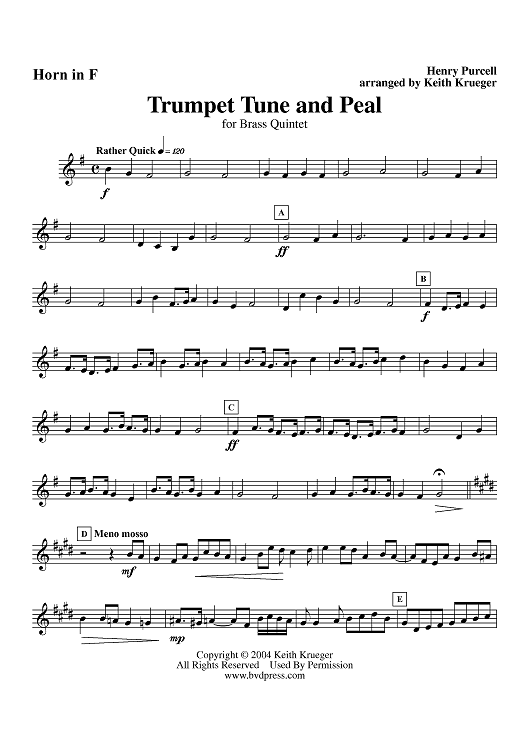 Horn in F

Henry Purcell
arranged by Keith Krueger

Trumpet Tune and Peal
for Brass Quintet

Rather Quick ♩= 120

f

A

ff

B

f

C

ff

D Meno mosso

mf

mp

E

Copyright © 2004 Keith Krueger
All Rights Reserved Used By Permission
www.bvdpress.com